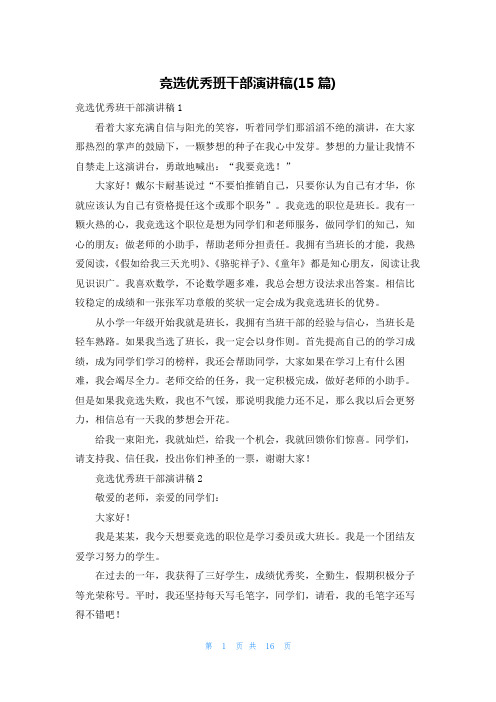 竞选优秀班干部演讲稿(15 篇)

竞选优秀班干部演讲稿 1

看着大家充满自信与阳光的笑容，听着同学们那滔滔不绝的演讲，在大家那热烈的掌声的鼓励下，一颗梦想的种子在我心中发芽。梦想的力量让我情不自禁走上这演讲台，勇敢地喊出：“我要竞选！”

大家好！戴尔卡耐基说过“不要怕推销自己，只要你认为自己有才华，你就应该认为自己有资格提任这个或那个职务”。我竞选的职位是班长。我有一颗火热的心，我竞选这个职位是想为同学们和老师服务，做同学们的知己，知心的朋友；做老师的小助手，帮助老师分担责任。我拥有当班长的才能，我热爱阅读，《假如给我三天光明》、《骆驼祥子》、《童年》都是知心朋友，阅读让我见识识广。我喜欢数学，不论数学题多难，我总会想方设法求出答案。相信比较稳定的成绩和一张张军功章般的奖状一定会成为我竞选班长的优势。

从小学一年级开始我就是班长，我拥有当班干部的经验与信心，当班长是轻车熟路。如果我当选了班长，我一定会以身作则。首先提高自己的的学习成绩，成为同学们学习的榜样，我还会帮助同学，大家如果在学习上有什么困难，我会竭尽全力。老师交给的任务，我一定积极完成，做好老师的小助手。但是如果我竞选失败，我也不气馁，那说明我能力还不足，那么我以后会更努力，相信总有一天我的梦想会开花。

给我一束阳光，我就灿烂，给我一个机会，我就回馈你们惊喜。同学们，请支持我、信任我，投出你们神圣的一票，谢谢大家！

竞选优秀班干部演讲稿 2

敬爱的老师，亲爱的同学们：

大家好！

我是某某，我今天想要竞选的职位是学习委员或大班长。我是一个团结友爱学习努力的学生。

在过去的一年，我获得了三好学生，成绩优秀奖，全勤生，假期积极分子等光荣称号。平时，我还坚持每天写毛笔字，同学们，请看，我的毛笔字还写得不错吧！

第 1 页 共 16 页